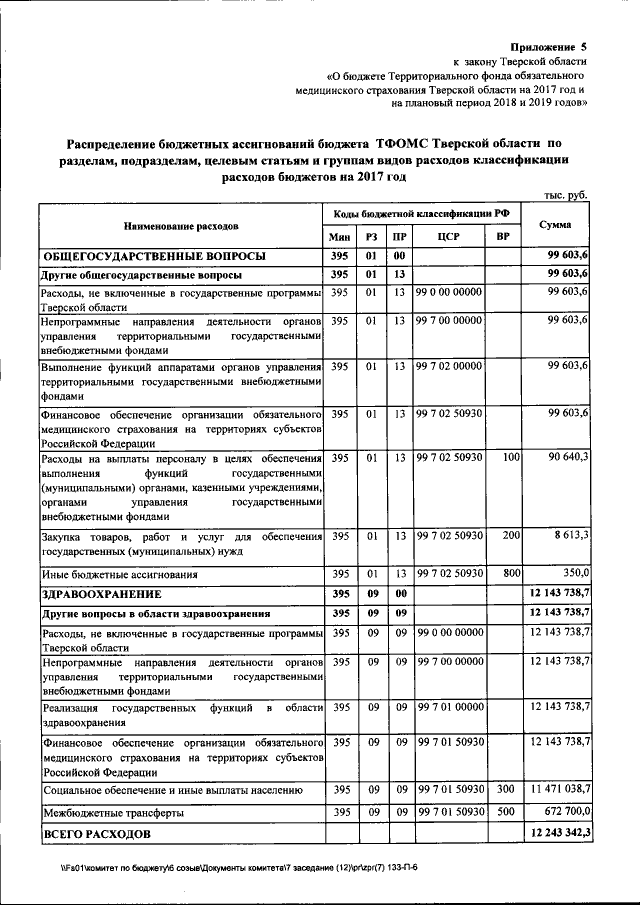 Приложение 5
к закону Тверской области
«О бюджете Территориального фонда обязательного медицинского страхования Тверской области на 2017 год и на плановый период 2018 и 2019 годов»

Распределение бюджетных ассигнований бюджета ТФОМС Тверской области по разделам, подразделам, целевым статьям и группам видов расходов классификации расходов бюджетов на 2017 год

тыс. руб.

| Наименование расходов | Коды бюджетной классификации РФ | | | | | Сумма |
|---|---|---|---|---|---|---|
| | Мин | РЗ | ПР | ЦСР | ВР | |
| ОБЩЕГОСУДАРСТВЕННЫЕ ВОПРОСЫ | 395 | 01 | 00 | | | 99 603,6 |
| Другие общегосударственные вопросы | 395 | 01 | 13 | | | 99 603,6 |
| Расходы, не включенные в государственные программы Тверской области | 395 | 01 | 13 | 99 0 00 00000 | | 99 603,6 |
| Непрограммные направления деятельности органов управления территориальными государственными внебюджетными фондами | 395 | 01 | 13 | 99 7 00 00000 | | 99 603,6 |
| Выполнение функций аппаратами органов управления территориальными государственными внебюджетными фондами | 395 | 01 | 13 | 99 7 02 00000 | | 99 603,6 |
| Финансовое обеспечение организации обязательного медицинского страхования на территориях субъектов Российской Федерации | 395 | 01 | 13 | 99 7 02 50930 | | 99 603,6 |
| Расходы на выплаты персоналу в целях обеспечения выполнения функций государственными (муниципальными) органами, казенными учреждениями, органами управления государственными внебюджетными фондами | 395 | 01 | 13 | 99 7 02 50930 | 100 | 90 640,3 |
| Закупка товаров, работ и услуг для обеспечения государственных (муниципальных) нужд | 395 | 01 | 13 | 99 7 02 50930 | 200 | 8 613,3 |
| Иные бюджетные ассигнования | 395 | 01 | 13 | 99 7 02 50930 | 800 | 350,0 |
| ЗДРАВООХРАНЕНИЕ | 395 | 09 | 00 | | | 12 143 738,7 |
| Другие вопросы в области здравоохранения | 395 | 09 | 09 | | | 12 143 738,7 |
| Расходы, не включенные в государственные программы Тверской области | 395 | 09 | 09 | 99 0 00 00000 | | 12 143 738,7 |
| Непрограммные направления деятельности органов управления территориальными государственными внебюджетными фондами | 395 | 09 | 09 | 99 7 00 00000 | | 12 143 738,7 |
| Реализация государственных функций в области здравоохранения | 395 | 09 | 09 | 99 7 01 00000 | | 12 143 738,7 |
| Финансовое обеспечение организации обязательного медицинского страхования на территориях субъектов Российской Федерации | 395 | 09 | 09 | 99 7 01 50930 | | 12 143 738,7 |
| Социальное обеспечение и иные выплаты населению | 395 | 09 | 09 | 99 7 01 50930 | 300 | 11 471 038,7 |
| Межбюджетные трансферты | 395 | 09 | 09 | 99 7 01 50930 | 500 | 672 700,0 |
| ВСЕГО РАСХОДОВ | | | | | | 12 243 342,3 |

\\Fs01\комитет по бюджету\6 созыв\Документы комитета\7 заседание (12)\pr\zpr(7) 133-П-6